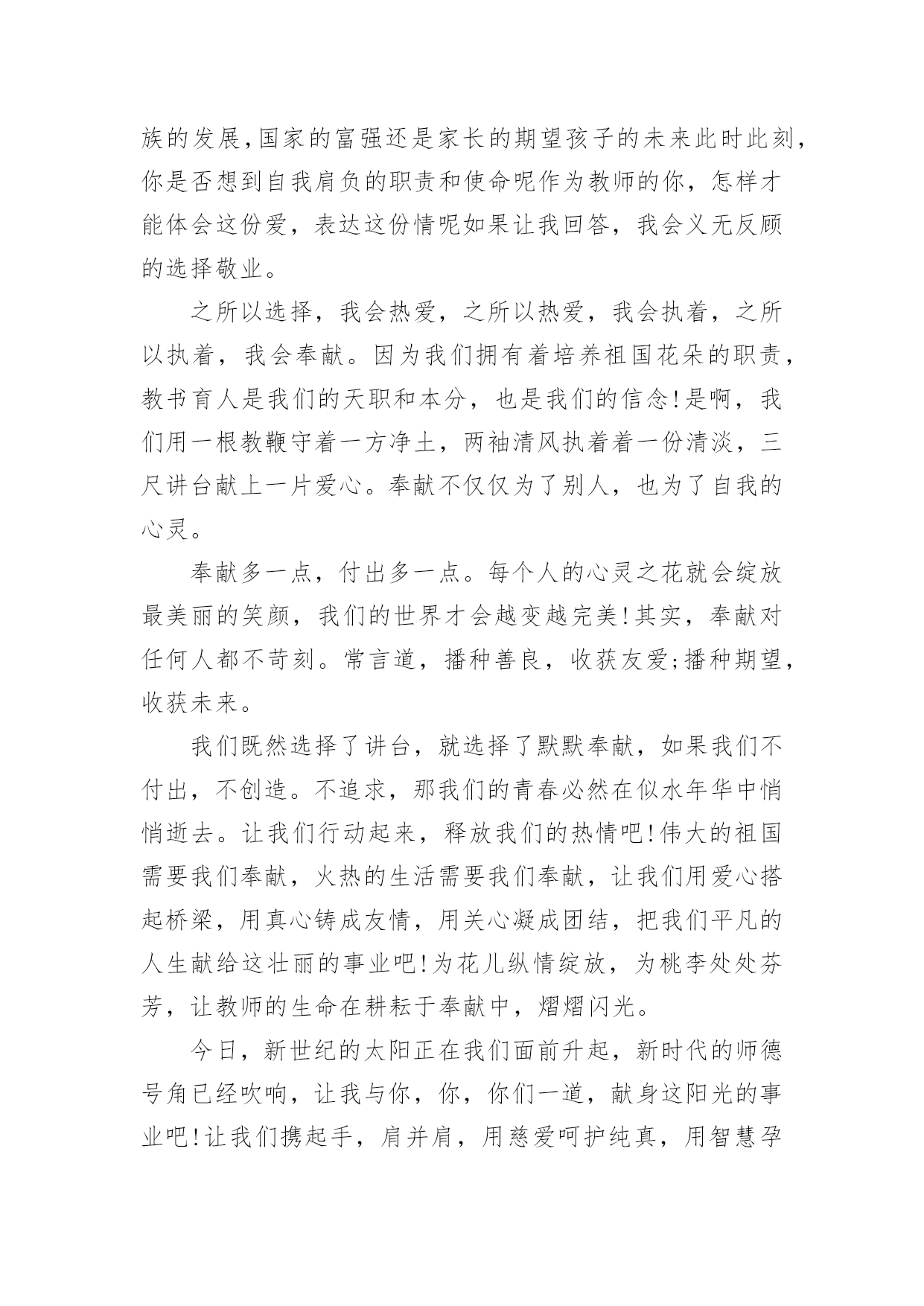 族的发展,国家的富强还是家长的期望孩子的未来此时此刻,你是否想到自我肩负的职责和使命呢作为教师的你，怎样才能体会这份爱，表达这份情呢如果让我回答，我会义无反顾的选择敬业。

之所以选择，我会热爱，之所以热爱，我会执着，之所以执着，我会奉献。因为我们拥有着培养祖国花朵的职责，教书育人是我们的天职和本分，也是我们的信念!是啊，我们用一根教鞭守着一方净土，两袖清风执着着一份清淡，三尺讲台献上一片爱心。奉献不仅仅为了别人，也为了自我的心灵。

奉献多一点，付出多一点。每个人的心灵之花就会绽放最美丽的笑颜，我们的世界才会越变越完美!其实，奉献对任何人都不苛刻。常言道，播种善良，收获友爱;播种期望，收获未来。

我们既然选择了讲台，就选择了默默奉献，如果我们不付出，不创造。不追求，那我们的青春必然在似水年华中悄悄逝去。让我们行动起来，释放我们的热情吧!伟大的祖国需要我们奉献，火热的生活需要我们奉献，让我们用爱心搭起桥梁，用真心铸成友情，用关心凝成团结，把我们平凡的人生献给这壮丽的事业吧!为花儿纵情绽放，为桃李处处芬芳，让教师的生命在耕耘于奉献中，熠熠闪光。

今日，新世纪的太阳正在我们面前升起，新时代的师德号角已经吹响，让我与你，你，你们一道，献身这阳光的事业吧!让我们携起手，肩并肩，用慈爱呵护纯真，用智慧孕